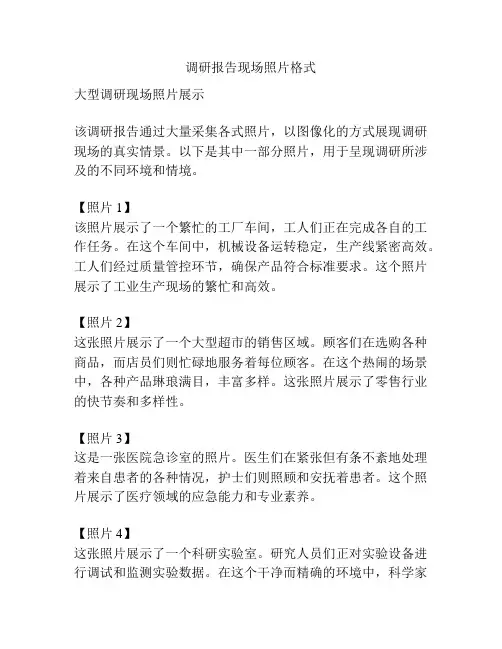 调研报告现场照片格式

大型调研现场照片展示

该调研报告通过大量采集各式照片，以图像化的方式展现调研现场的真实情景。以下是其中一部分照片，用于呈现调研所涉及的不同环境和情境。

【照片 1】
该照片展示了一个繁忙的工厂车间，工人们正在完成各自的工作任务。在这个车间中，机械设备运转稳定，生产线紧密高效。工人们经过质量管控环节，确保产品符合标准要求。这个照片展示了工业生产现场的繁忙和高效。

【照片 2】
这张照片展示了一个大型超市的销售区域。顾客们在选购各种商品，而店员们则忙碌地服务着每位顾客。在这个热闹的场景中，各种产品琳琅满目，丰富多样。这张照片展示了零售行业的快节奏和多样性。

【照片 3】
这是一张医院急诊室的照片。医生们在紧张但有条不紊地处理着来自患者的各种情况，护士们则照顾和安抚着患者。这个照片展示了医疗领域的应急能力和专业素养。

【照片 4】
这张照片展示了一个科研实验室。研究人员们正对实验设备进行调试和监测实验数据。在这个干净而精确的环境中，科学家